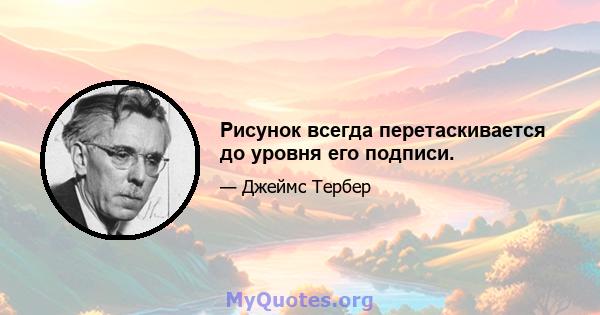 Рисунок всегда перетаскивается до уровня его подписи.

— Джеймс Тербер

MyQuotes.org